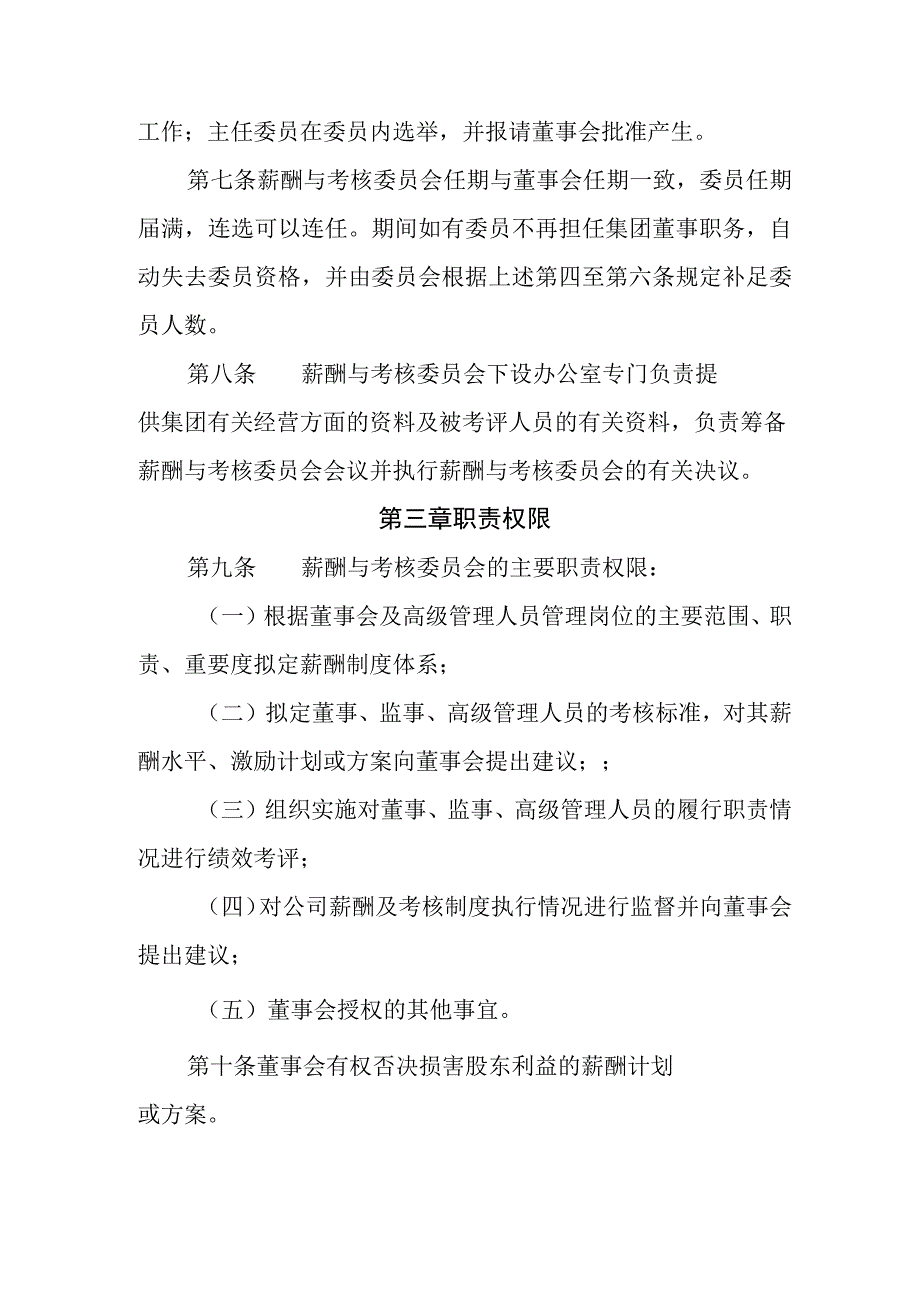 工作；主任委员在委员内选举，并报请董事会批准产生。

第七条薪酬与考核委员会任期与董事会任期一致，委员任期届满，连选可以连任。期间如有委员不再担任集团董事职务，自动失去委员资格，并由委员会根据上述第四至第六条规定补足委员人数。

第八条　　薪酬与考核委员会下设办公室专门负责提供集团有关经营方面的资料及被考评人员的有关资料，负责筹备薪酬与考核委员会会议并执行薪酬与考核委员会的有关决议。

第三章职责权限

第九条　　薪酬与考核委员会的主要职责权限：

（一）根据董事会及高级管理人员管理岗位的主要范围、职责、重要度拟定薪酬制度体系；

（二）拟定董事、监事、高级管理人员的考核标准，对其薪酬水平、激励计划或方案向董事会提出建议；；

（三）组织实施对董事、监事、高级管理人员的履行职责情况进行绩效考评；

（四）对公司薪酬及考核制度执行情况进行监督并向董事会提出建议；

（五）董事会授权的其他事宜。

第十条董事会有权否决损害股东利益的薪酬计划或方案。